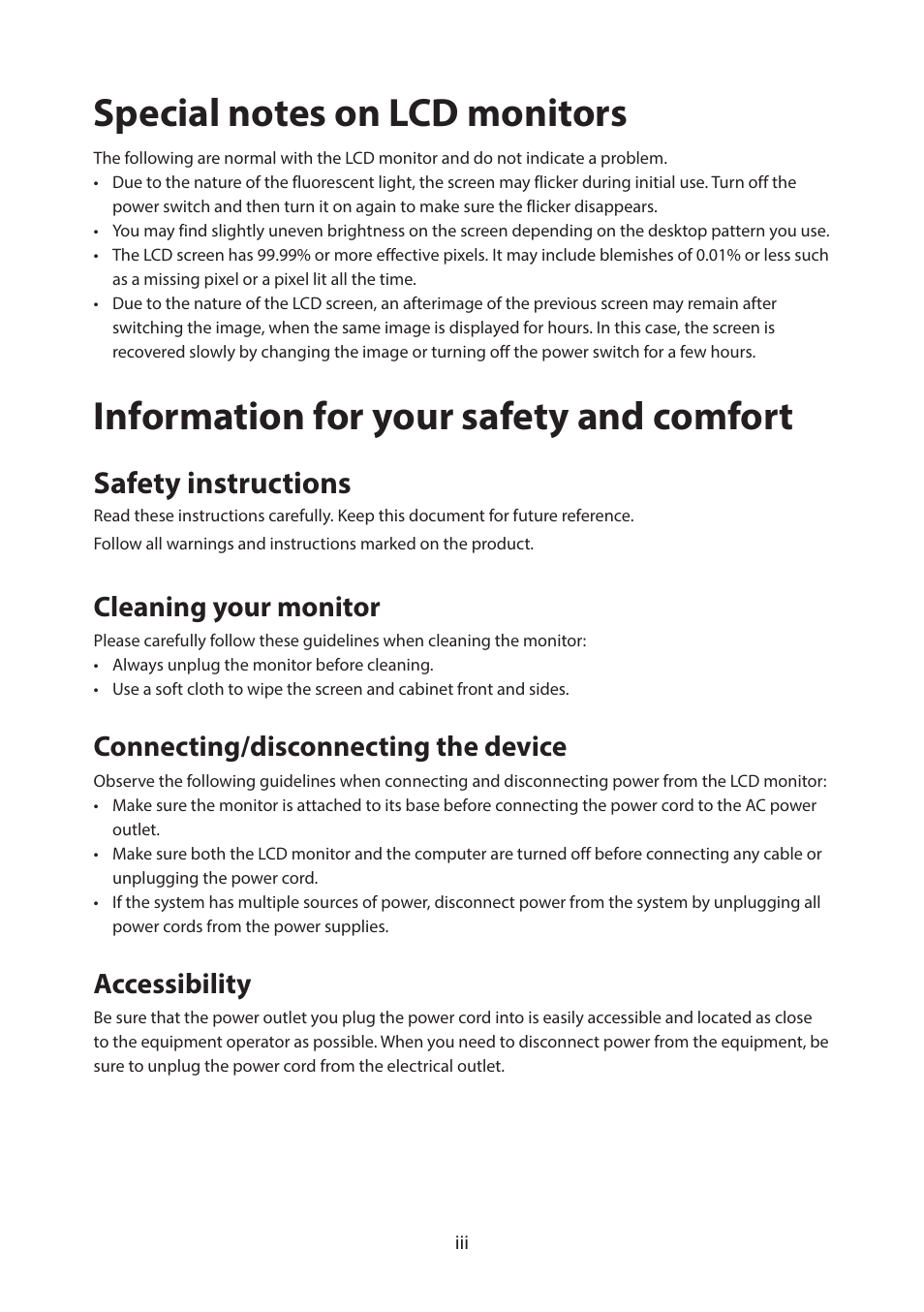 Special notes on LCD monitors

The following are normal with the LCD monitor and do not indicate a problem.
• Due to the nature of the fluorescent light, the screen may flicker during initial use. Turn off the power switch and then turn it on again to make sure the flicker disappears.
• You may find slightly uneven brightness on the screen depending on the desktop pattern you use.
• The LCD screen has 99.99% or more effective pixels. It may include blemishes of 0.01% or less such as a missing pixel or a pixel lit all the time.
• Due to the nature of the LCD screen, an afterimage of the previous screen may remain after switching the image, when the same image is displayed for hours. In this case, the screen is recovered slowly by changing the image or turning off the power switch for a few hours.

Information for your safety and comfort

Safety instructions

Read these instructions carefully. Keep this document for future reference.

Follow all warnings and instructions marked on the product.

Cleaning your monitor

Please carefully follow these guidelines when cleaning the monitor:
• Always unplug the monitor before cleaning.
• Use a soft cloth to wipe the screen and cabinet front and sides.

Connecting/disconnecting the device

Observe the following guidelines when connecting and disconnecting power from the LCD monitor:
• Make sure the monitor is attached to its base before connecting the power cord to the AC power outlet.
• Make sure both the LCD monitor and the computer are turned off before connecting any cable or unplugging the power cord.
• If the system has multiple sources of power, disconnect power from the system by unplugging all power cords from the power supplies.

Accessibility

Be sure that the power outlet you plug the power cord into is easily accessible and located as close to the equipment operator as possible. When you need to disconnect power from the equipment, be sure to unplug the power cord from the electrical outlet.

iii